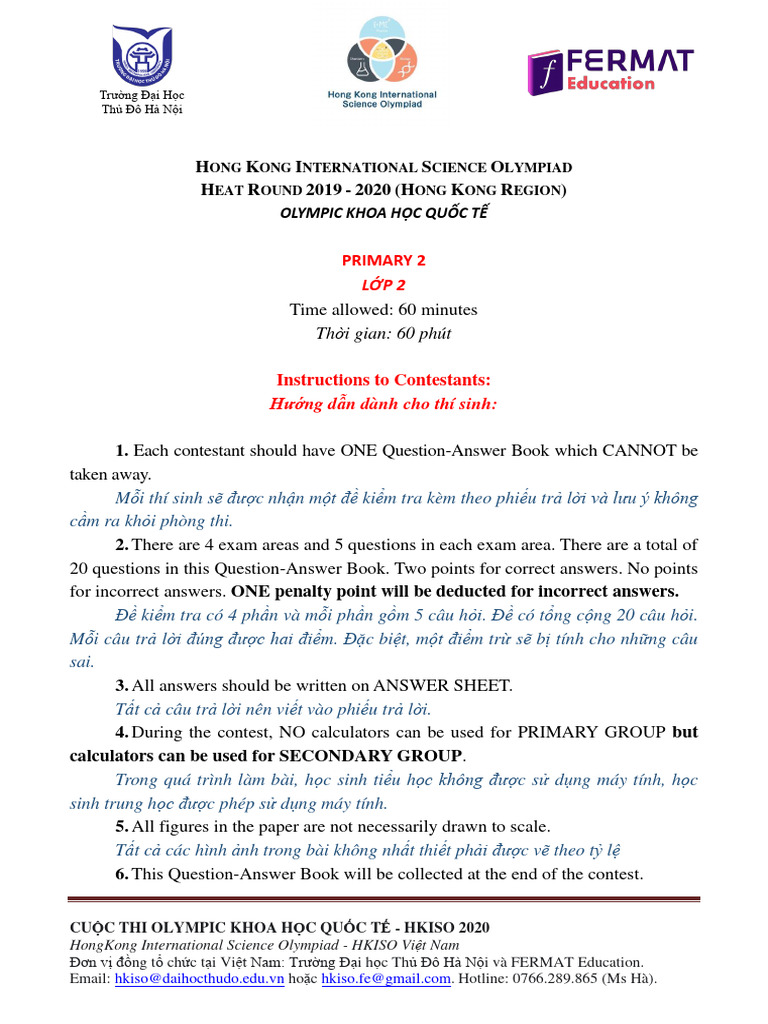 Trường Đại Học Thủ Đô Hà Nội

Hong Kong International Science Olympiad

FERMAT Education

HONG KONG INTERNATIONAL SCIENCE OLYMPIAD
HEAT ROUND 2019 - 2020 (HONG KONG REGION)
OLYMPIC KHOA HỌC QUỐC TẾ

PRIMARY 2
LỚP 2
Time allowed: 60 minutes
Thời gian: 60 phút

Instructions to Contestants:
Hướng dẫn dành cho thí sinh:

1. Each contestant should have ONE Question-Answer Book which CANNOT be taken away.

Mỗi thí sinh sẽ được nhận một đề kiểm tra kèm theo phiếu trả lời và lưu ý không cầm ra khỏi phòng thi.

2. There are 4 exam areas and 5 questions in each exam area. There are a total of 20 questions in this Question-Answer Book. Two points for correct answers. No points for incorrect answers. ONE penalty point will be deducted for incorrect answers.

Đề kiểm tra có 4 phần và mỗi phần gồm 5 câu hỏi. Đề có tổng cộng 20 câu hỏi. Mỗi câu trả lời đúng được hai điểm. Đặc biệt, một điểm trừ sẽ bị tính cho những câu sai.

3. All answers should be written on ANSWER SHEET.

Tất cả câu trả lời nên viết vào phiếu trả lời.

4. During the contest, NO calculators can be used for PRIMARY GROUP but calculators can be used for SECONDARY GROUP.

Trong quá trình làm bài, học sinh tiểu học không được sử dụng máy tính, học sinh trung học được phép sử dụng máy tính.

5. All figures in the paper are not necessarily drawn to scale.

Tất cả các hình ảnh trong bài không nhất thiết phải được vẽ theo tỷ lệ

6. This Question-Answer Book will be collected at the end of the contest.

CUỘC THI OLYMPIC KHOA HỌC QUỐC TẾ - HKISO 2020
HongKong International Science Olympiad - HKISO Việt Nam
Đơn vị đồng tổ chức tại Việt Nam: Trường Đại học Thủ Đô Hà Nội và FERMAT Education.
Email: hkiso@daihocthudo.edu.vn hoặc hkiso.fe@gmail.com. Hotline: 0766.289.865 (Ms Hà).